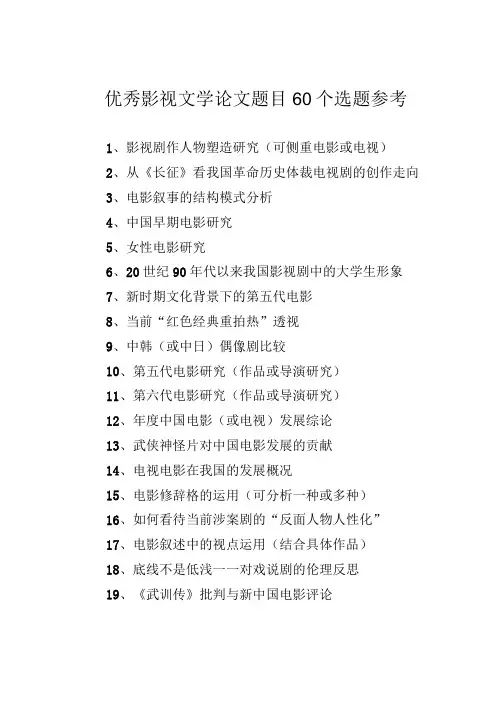 优秀影视文学论文题目 60 个选题参考

1、影视剧作人物塑造研究（可侧重电影或电视）

2、从《长征》看我国革命历史体裁电视剧的创作走向

3、电影叙事的结构模式分析

4、中国早期电影研究

5、女性电影研究

6、20 世纪 90 年代以来我国影视剧中的大学生形象

7、新时期文化背景下的第五代电影

8、当前“红色经典重拍热”透视

9、中韩（或中日）偶像剧比较

10、第五代电影研究（作品或导演研究）

11、第六代电影研究（作品或导演研究）

12、年度中国电影（或电视）发展综论

13、武侠神怪片对中国电影发展的贡献

14、电视电影在我国的发展概况

15、电影修辞格的运用（可分析一种或多种）

16、如何看待当前涉案剧的“反面人物人性化”

17、电影叙述中的视点运用（结合具体作品）

18、底线不是低浅——对戏说剧的伦理反思

19、《武训传》批判与新中国电影评论